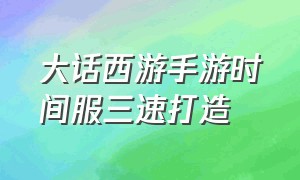 大话西游手游时间服三速打造